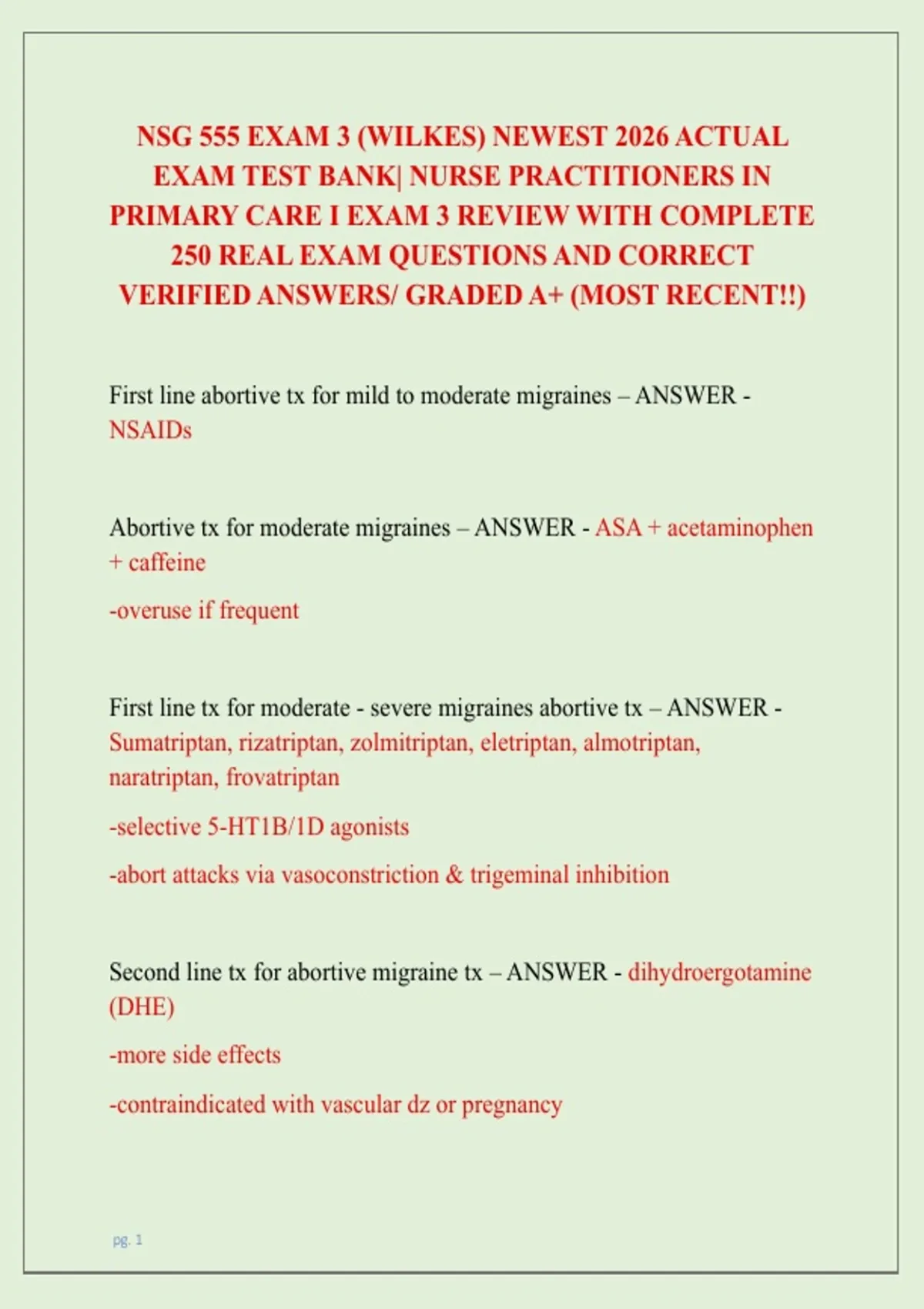 NSG 555 EXAM 3 (WILKES) NEWEST 2026 ACTUAL EXAM TEST BANK| NURSE PRACTITIONERS IN PRIMARY CARE I EXAM 3 REVIEW WITH COMPLETE 250 REAL EXAM QUESTIONS AND CORRECT VERIFIED ANSWERS/ GRADED A+ (MOST RECENT!!)

First line abortive tx for mild to moderate migraines – ANSWER - NSAIDs

Abortive tx for moderate migraines – ANSWER - ASA + acetaminophen + caffeine

-overuse if frequent

First line tx for moderate - severe migraines abortive tx – ANSWER - Sumatriptan, rizatriptan, zolmitriptan, eletriptan, almotriptan, naratriptan, frovatriptan

-selective 5-HT1B/1D agonists

-abort attacks via vasoconstriction & trigeminal inhibition

Second line tx for abortive migraine tx – ANSWER - dihydroergotamine (DHE)

-more side effects

-contraindicated with vascular dz or pregnancy

pg. 1